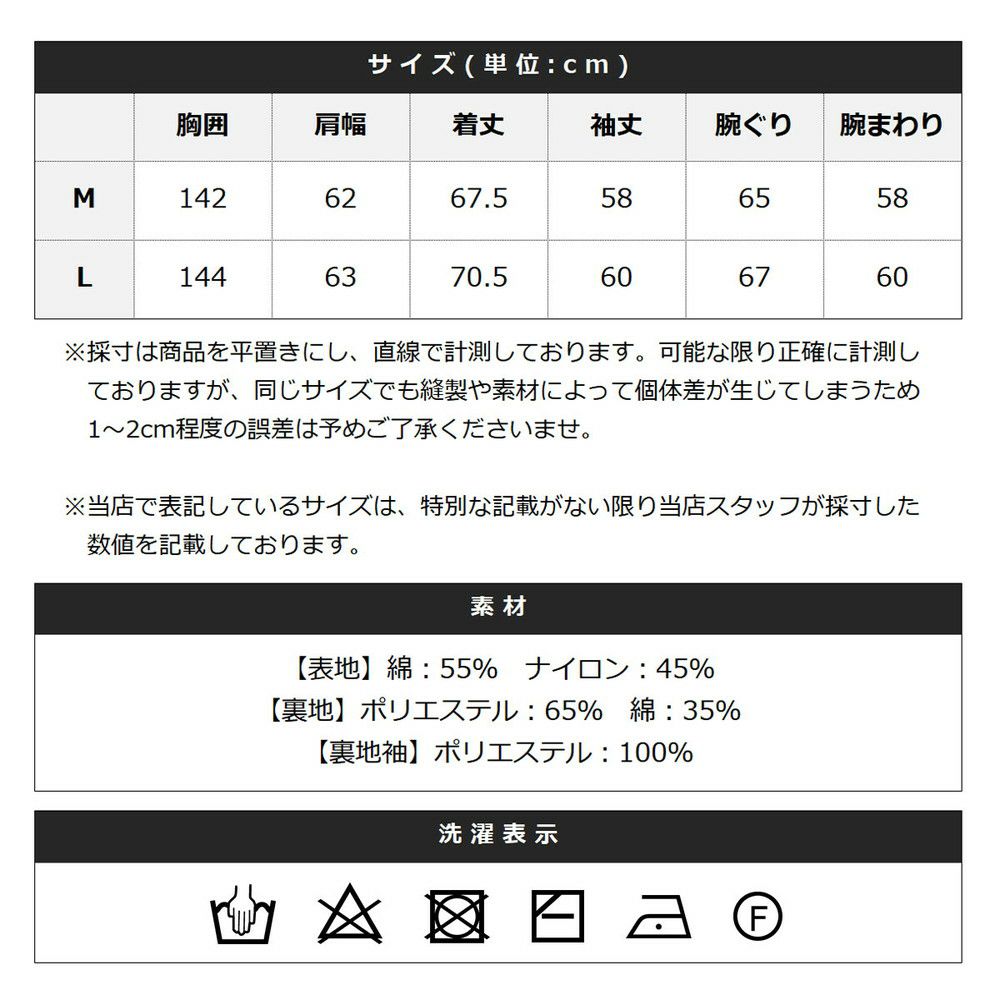 サイズ(単位:cm)

|  | 胸囲 | 肩幅 | 着丈 | 袖丈 | 腕ぐり | 腕まわり |
|---|---|---|---|---|---|---|
| M | 142 | 62 | 67.5 | 58 | 65 | 58 |
| L | 144 | 63 | 70.5 | 60 | 67 | 60 |

※採寸は商品を平置きにし、直線で計測しております。可能な限り正確に計測しておりますが、同じサイズでも縫製や素材によって個体差が生じてしまうため1~2cm程度の誤差は予めご了承くださいませ。

※当店で表記しているサイズは、特別な記載がない限り当店スタッフが採寸した数値を記載しております。

素材

【表地】綿:55% ナイロン:45%
【裏地】ポリエステル:65% 綿:35%
【裏地袖】ポリエステル:100%

洗濯表示

F